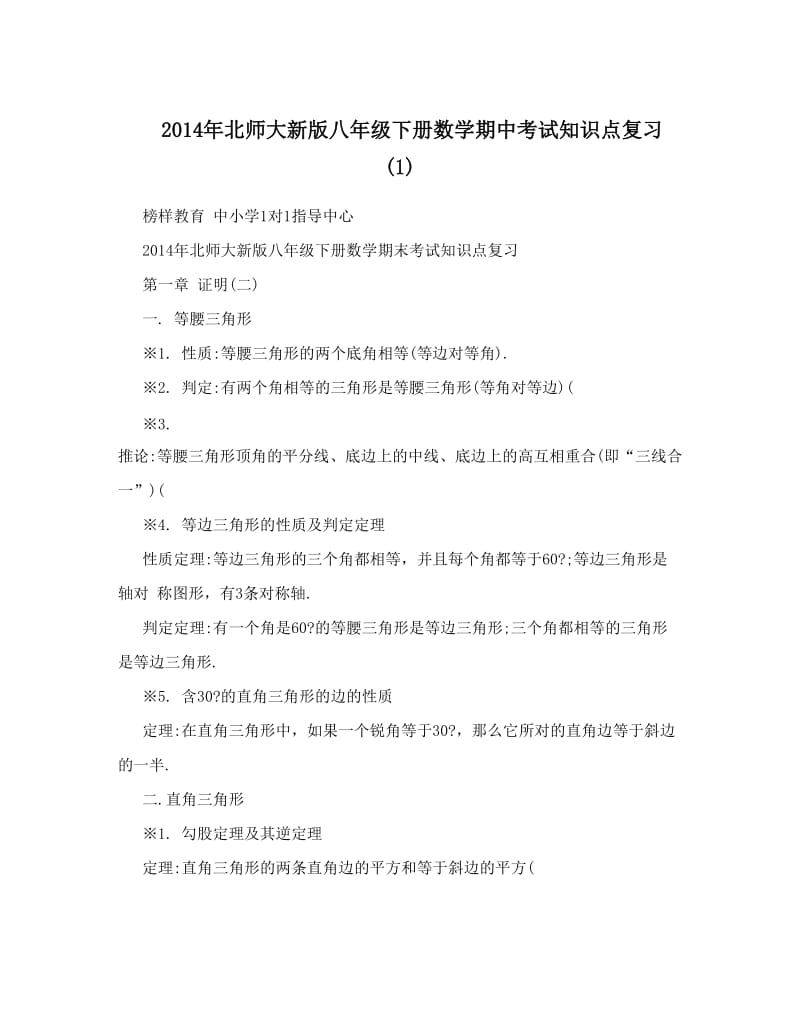 2014年北师大新版八年级下册数学期中考试知识点复习(1)

榜样教育 中小学1对1指导中心

2014年北师大新版八年级下册数学期末考试知识点复习

第一章 证明(二)

一. 等腰三角形

※1. 性质:等腰三角形的两个底角相等(等边对等角).

※2. 判定:有两个角相等的三角形是等腰三角形(等角对等边)(

※3. 推论:等腰三角形顶角的平分线、底边上的中线、底边上的高互相重合(即“三线合一”)(

※4. 等边三角形的性质及判定定理

性质定理:等边三角形的三个角都相等，并且每个角都等于60?;等边三角形是轴对 称图形，有3条对称轴.

判定定理:有一个角是60?的等腰三角形是等边三角形;三个角都相等的三角形是等边三角形.

※5. 含30?的直角三角形的边的性质

定理:在直角三角形中，如果一个锐角等于30?，那么它所对的直角边等于斜边的一半.

二.直角三角形

※1. 勾股定理及其逆定理

定理:直角三角形的两条直角边的平方和等于斜边的平方(